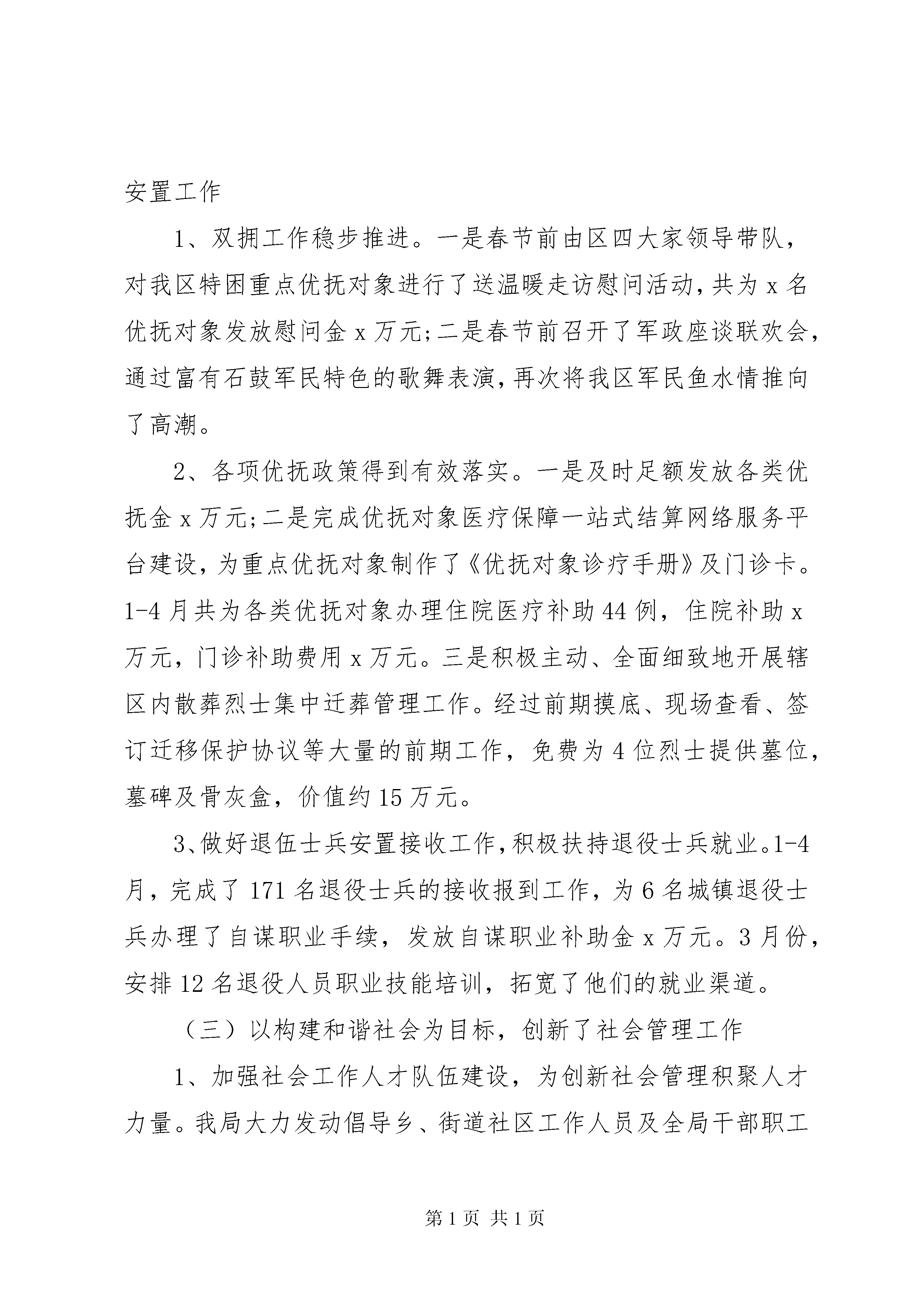 安置工作

1、双拥工作稳步推进。一是春节前由区四大家领导带队，对我区特困重点优抚对象进行了送温暖走访慰问活动，共为 x 名优抚对象发放慰问金 x 万元；二是春节前召开了军政座谈联欢会，通过富有石鼓军民特色的歌舞表演，再次将我区军民鱼水情推向了高潮。

2、各项优抚政策得到有效落实。一是及时足额发放各类优抚金 x 万元；二是完成优抚对象医疗保障一站式结算网络服务平台建设，为重点优抚对象制作了《优抚对象诊疗手册》及门诊卡。1-4 月共为各类优抚对象办理住院医疗补助 44 例，住院补助 x 万元，门诊补助费用 x 万元。三是积极主动、全面细致地开展辖区内散葬烈士集中迁葬管理工作。经过前期摸底、现场查看、签订迁移保护协议等大量的前期工作，免费为 4 位烈士提供墓位，墓碑及骨灰盒，价值约 15 万元。

3、做好退伍士兵安置接收工作，积极扶持退役士兵就业。1-4 月，完成了 171 名退役士兵的接收报到工作，为 6 名城镇退役士兵办理了自谋职业手续，发放自谋职业补助金 x 万元。3 月份，安排 12 名退役人员职业技能培训，拓宽了他们的就业渠道。

（三）以构建和谐社会为目标，创新了社会管理工作

1、加强社会工作人才队伍建设，为创新社会管理积聚人才力量。我局大力发动倡导乡、街道社区工作人员及全局干部职工

第 1 页 共 1 页